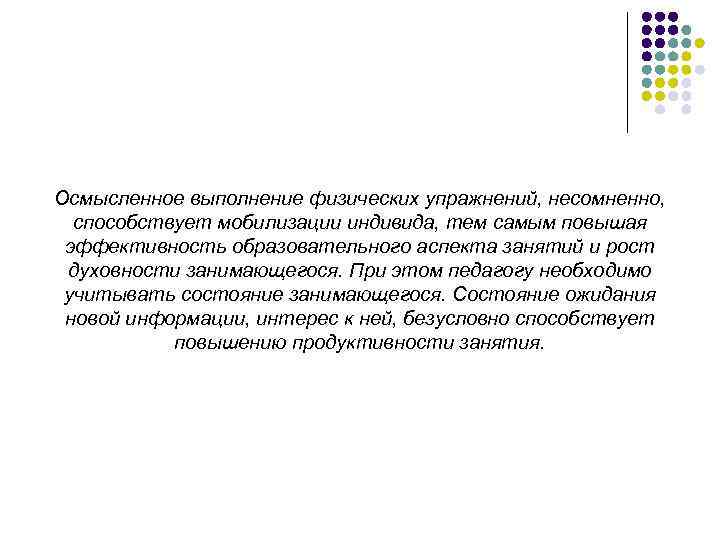 Осмысленное выполнение физических упражнений, несомненно, способствует мобилизации индивида, тем самым повышая эффективность образовательного аспекта занятий и рост духовности занимающегося. При этом педагогу необходимо учитывать состояние занимающегося. Состояние ожидания новой информации, интерес к ней, безусловно способствует повышению продуктивности занятия.